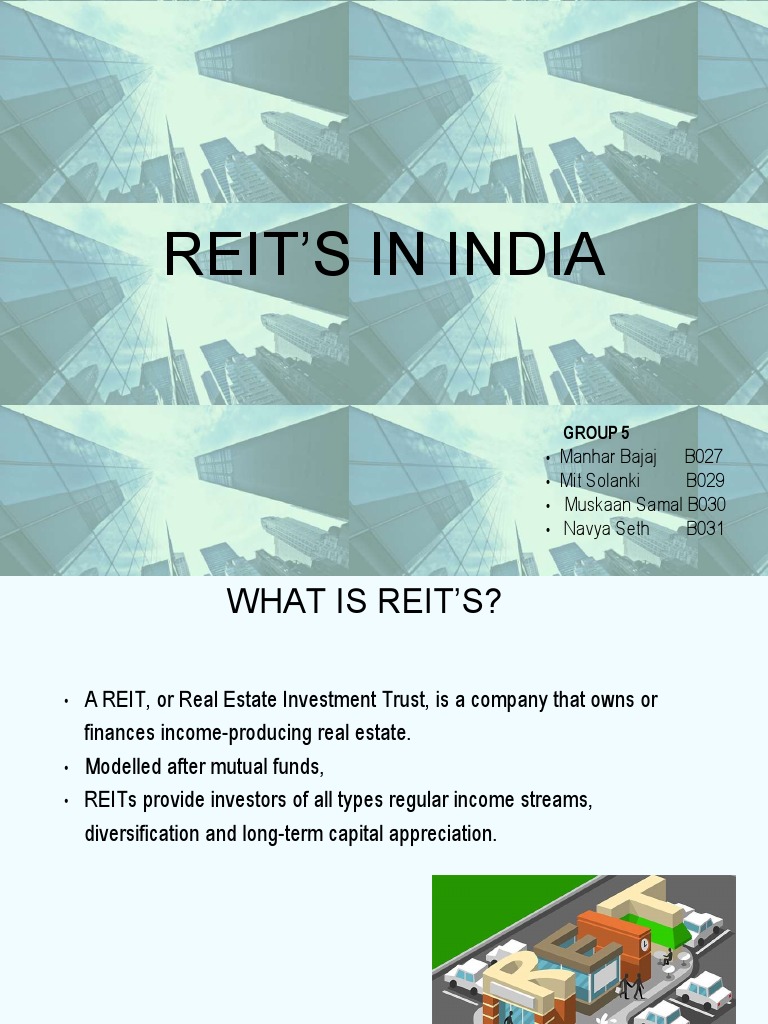 REIT'S IN INDIA

GROUP 5
• Manhar Bajaj B027
• Mit Solanki B029
• Muskaan Samal B030
• Navya Seth B031

WHAT IS REIT'S?

• A REIT, or Real Estate Investment Trust, is a company that owns or finances income-producing real estate.
• Modelled after mutual funds,
• REITs provide investors of all types regular income streams, diversification and long-term capital appreciation.